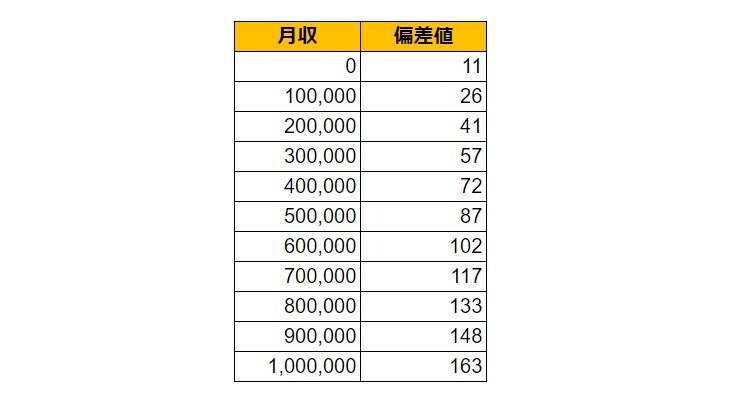 | 月収 | 偏差値 |
|---|---|
| 0 | 11 |
| 100,000 | 26 |
| 200,000 | 41 |
| 300,000 | 57 |
| 400,000 | 72 |
| 500,000 | 87 |
| 600,000 | 102 |
| 700,000 | 117 |
| 800,000 | 133 |
| 900,000 | 148 |
| 1,000,000 | 163 |